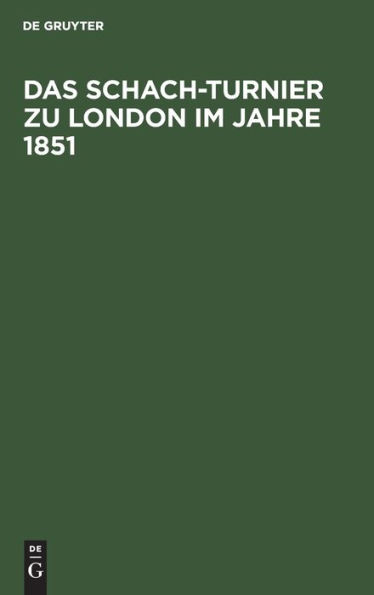 DE GRUYTER

DAS SCHACH-TURNIER ZU LONDON IM JAHRE 1851

DE
G